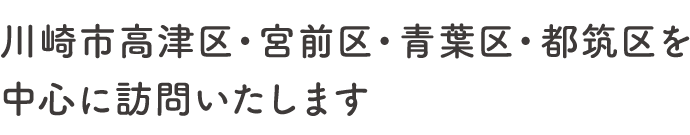 川崎市高津区・宮前区・青葉区・都筑区を中心に訪問いたします